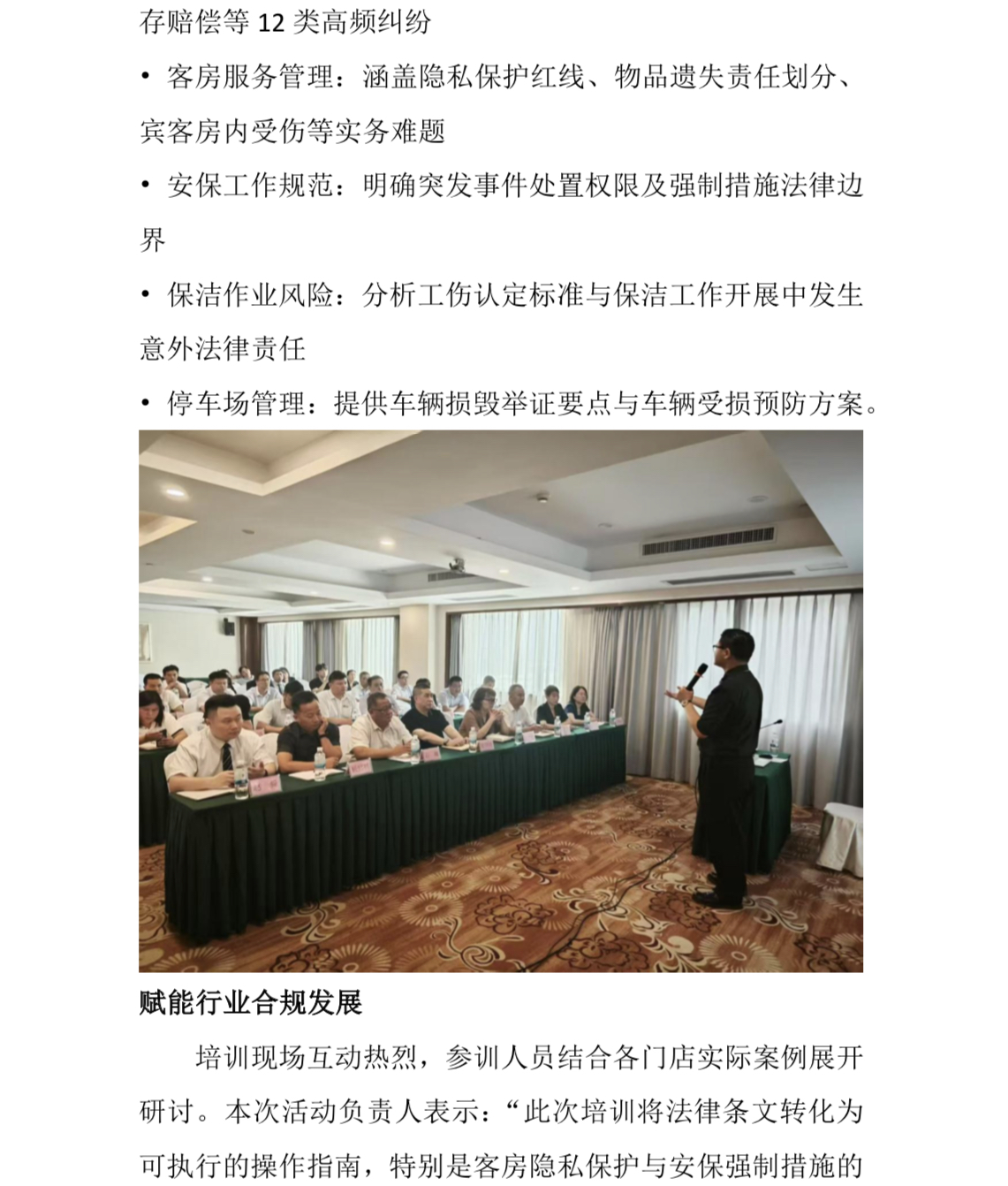 存赔偿等 12 类高频纠纷

• 客房服务管理：涵盖隐私保护红线、物品遗失责任划分、宾客房内受伤等实务难题

• 安保工作规范：明确突发事件处置权限及强制措施法律边界

• 保洁作业风险：分析工伤认定标准与保洁工作开展中发生意外法律责任

• 停车场管理：提供车辆损毁举证要点与车辆受损预防方案。

赋能行业合规发展

培训现场互动热烈，参训人员结合各门店实际案例展开研讨。本次活动负责人表示：“此次培训将法律条文转化为可执行的操作指南，特别是客房隐私保护与安保强制措施的